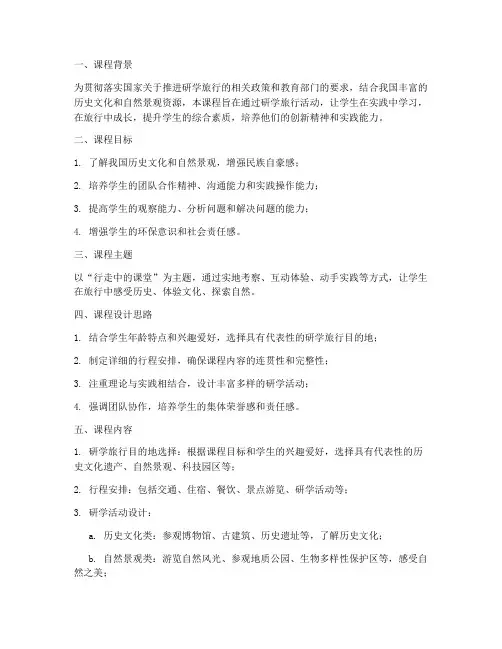 一、课程背景

为贯彻落实国家关于推进研学旅行的相关政策和教育部门的要求，结合我国丰富的历史文化和自然景观资源，本课程旨在通过研学旅行活动，让学生在实践中学习，在旅行中成长，提升学生的综合素质，培养他们的创新精神和实践能力。

二、课程目标

1. 了解我国历史文化和自然景观，增强民族自豪感；

2. 培养学生的团队合作精神、沟通能力和实践操作能力；

3. 提高学生的观察能力、分析问题和解决问题的能力；

4. 增强学生的环保意识和社会责任感。

三、课程主题

以“行走中的课堂”为主题，通过实地考察、互动体验、动手实践等方式，让学生在旅行中感受历史、体验文化、探索自然。

四、课程设计思路

1. 结合学生年龄特点和兴趣爱好，选择具有代表性的研学旅行目的地；

2. 制定详细的行程安排，确保课程内容的连贯性和完整性；

3. 注重理论与实践相结合，设计丰富多样的研学活动；

4. 强调团队协作，培养学生的集体荣誉感和责任感。

五、课程内容

1. 研学旅行目的地选择：根据课程目标和学生的兴趣爱好，选择具有代表性的历史文化遗产、自然景观、科技园区等；

2. 行程安排：包括交通、住宿、餐饮、景点游览、研学活动等；

3. 研学活动设计：

a. 历史文化类：参观博物馆、古建筑、历史遗址等，了解历史文化；

b. 自然景观类：游览自然风光、参观地质公园、生物多样性保护区等，感受自然之美；